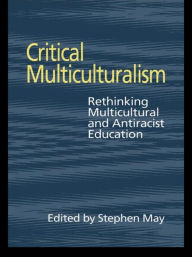 Critical Multiculturalism

Rethinking Multicultural and Antiracist Education

Edited by Stephen May